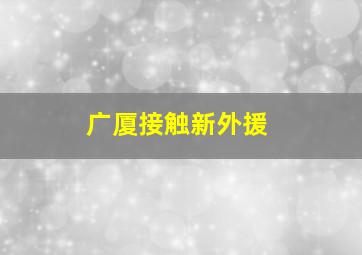 广厦接触新外援